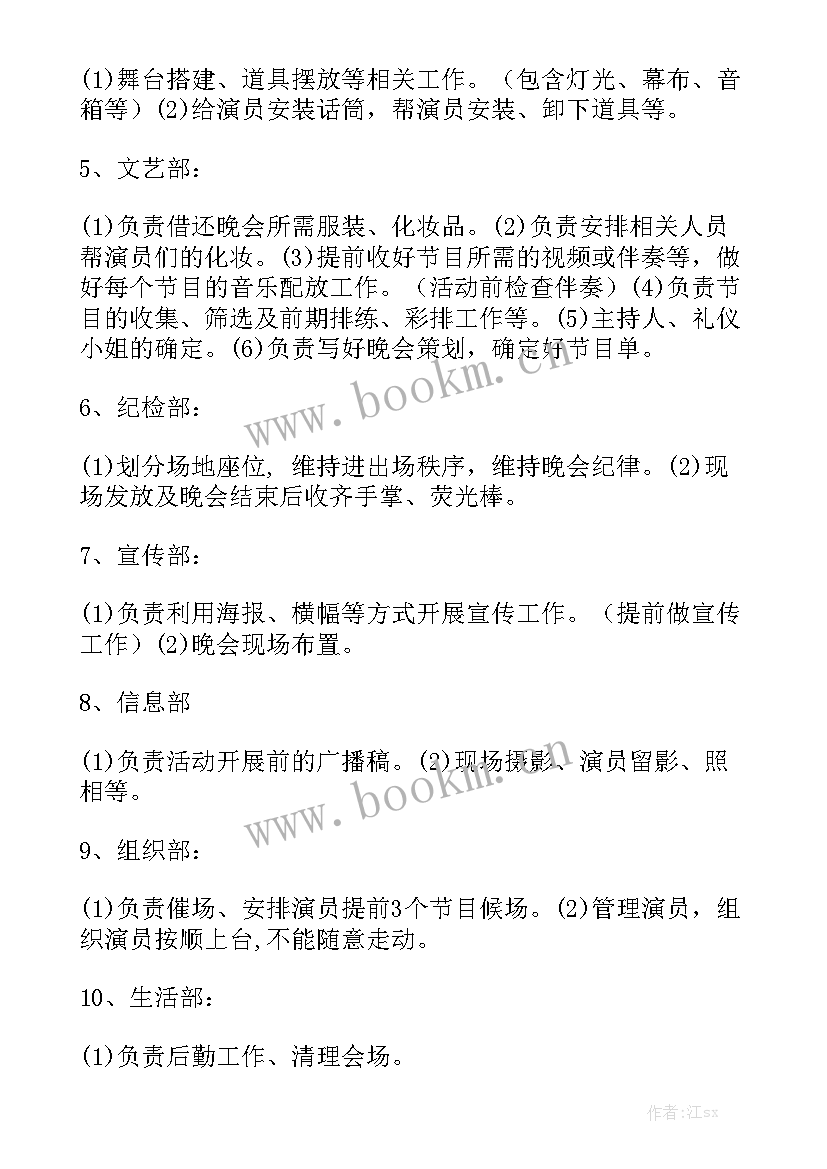 (1)舞台搭建、道具摆放等相关工作。（包含灯光、幕布、音箱等）(2)给演员安装话筒，帮演员安装、卸下道具等。

5、文艺部：

(1)负责借还晚会所需服装、化妆品。(2)负责安排相关人员帮演员们的化妆。(3)提前收好节目所需的视频或伴奏等，做好每个节目的音乐配放工作。（活动前检查伴奏）(4)负责节目的收集、筛选及前期排练、彩排工作等。(5)主持人、礼仪小姐的确定。(6)负责写好晚会策划，确定好节目单。

www.bookm.cn

6、纪检部：

(1)划分场地座位，维持进出场秩序，维持晚会纪律。(2)现场发放及晚会结束后收齐手掌、荧光棒。

7、宣传部：

(1)负责利用海报、横幅等方式开展宣传工作。（提前做宣传工作）(2)晚会现场布置。

8、信息部

(1)负责活动开展前的广播稿。(2)现场摄影、演员留影、照相等。

www.bookm.cn

9、组织部：

(1)负责催场、安排演员提前3个节目候场。(2)管理演员，组织演员按顺上台,不能随意走动。

10、生活部：

(1)负责后勤工作、清理会场。

作者:江sx